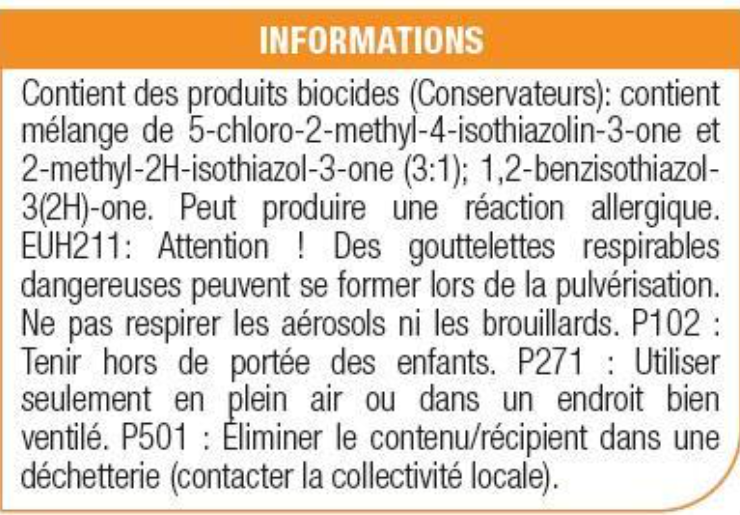 INFORMATIONS

Contient des produits biocides (Conservateurs): contient mélange de 5-chloro-2-methyl-4-isothiazolin-3-one et 2-methyl-2H-isothiazol-3-one (3:1); 1,2-benzisothiazol-3(2H)-one. Peut produire une réaction allergique. EUH211: Attention ! Des gouttelettes respirables dangereuses peuvent se former lors de la pulvérisation. Ne pas respirer les aérosols ni les brouillards. P102 : Tenir hors de portée des enfants. P271 : Utiliser seulement en plein air ou dans un endroit bien ventilé. P501 : Éliminer le contenu/récipient dans une déchetterie (contacter la collectivité locale).